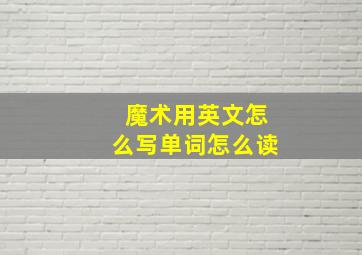 魔术用英文怎么写单词怎么读